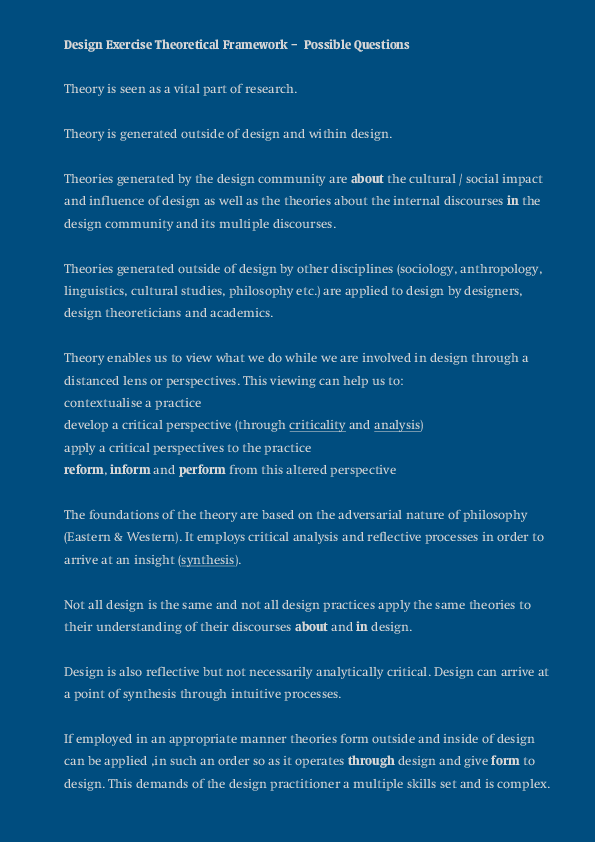 Design Exercise Theoretical Framework – Possible Questions

Theory is seen as a vital part of research.

Theory is generated outside of design and within design.

Theories generated by the design community are about the cultural / social impact and influence of design as well as the theories about the internal discourses in the design community and its multiple discourses.

Theories generated outside of design by other disciplines (sociology, anthropology, linguistics, cultural studies, philosophy etc.) are applied to design by designers, design theoreticians and academics.

Theory enables us to view what we do while we are involved in design through a distanced lens or perspectives. This viewing can help us to:
contextualise a practice
develop a critical perspective (through criticality and analysis)
apply a critical perspectives to the practice
reform, inform and perform from this altered perspective

The foundations of the theory are based on the adversarial nature of philosophy (Eastern & Western). It employs critical analysis and reflective processes in order to arrive at an insight (synthesis).

Not all design is the same and not all design practices apply the same theories to their understanding of their discourses about and in design.

Design is also reflective but not necessarily analytically critical. Design can arrive at a point of synthesis through intuitive processes.

If employed in an appropriate manner theories form outside and inside of design can be applied ,in such an order so as it operates through design and give form to design. This demands of the design practitioner a multiple skills set and is complex.